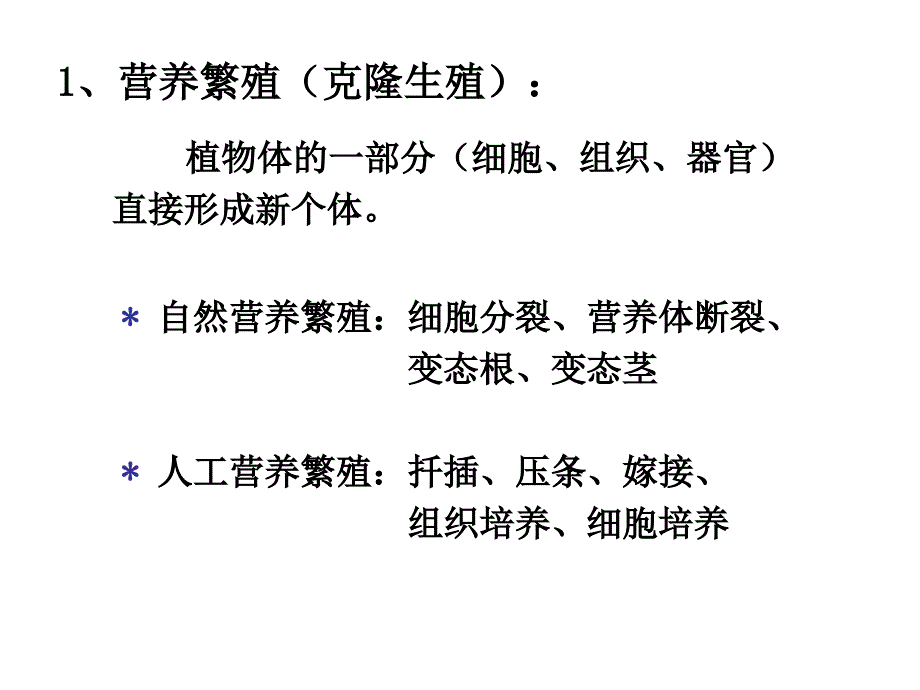 1、营养繁殖（克隆生殖）：

植物体的一部分（细胞、组织、器官）直接形成新个体。

* 自然营养繁殖：细胞分裂、营养体断裂、变态根、变态茎

* 人工营养繁殖：扦插、压条、嫁接、组织培养、细胞培养